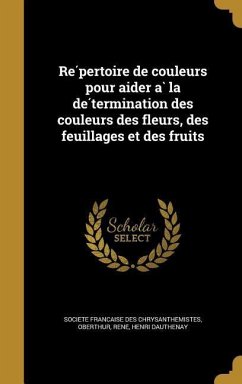 Re´pertoire de couleurs pour aider a` la de´termination des couleurs des fleurs, des feuillages et des fruits

Scholar SELECT

SOCIETE FRANCAISE DES CHRYSANTHEMISTES, OBERTHUR, RENE, HENRI DAUTHENAY